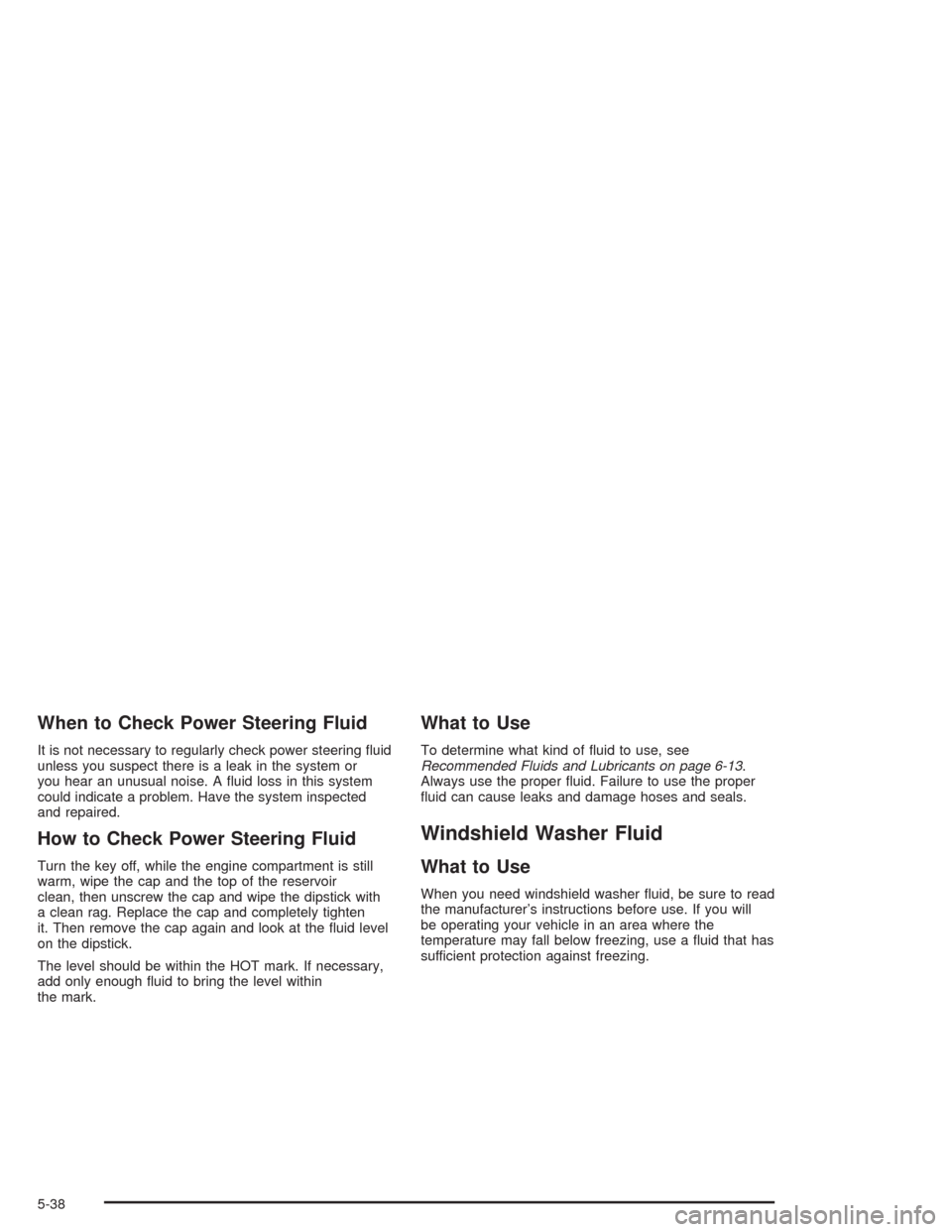 When to Check Power Steering Fluid

It is not necessary to regularly check power steering fluid unless you suspect there is a leak in the system or you hear an unusual noise. A fluid loss in this system could indicate a problem. Have the system inspected and repaired.

How to Check Power Steering Fluid

Turn the key off, while the engine compartment is still warm, wipe the cap and the top of the reservoir clean, then unscrew the cap and wipe the dipstick with a clean rag. Replace the cap and completely tighten it. Then remove the cap again and look at the fluid level on the dipstick.

The level should be within the HOT mark. If necessary, add only enough fluid to bring the level within the mark.

What to Use

To determine what kind of fluid to use, see Recommended Fluids and Lubricants on page 6-13. Always use the proper fluid. Failure to use the proper fluid can cause leaks and damage hoses and seals.

Windshield Washer Fluid

What to Use

When you need windshield washer fluid, be sure to read the manufacturer's instructions before use. If you will be operating your vehicle in an area where the temperature may fall below freezing, use a fluid that has sufficient protection against freezing.

5-38

carmanualsonline.info